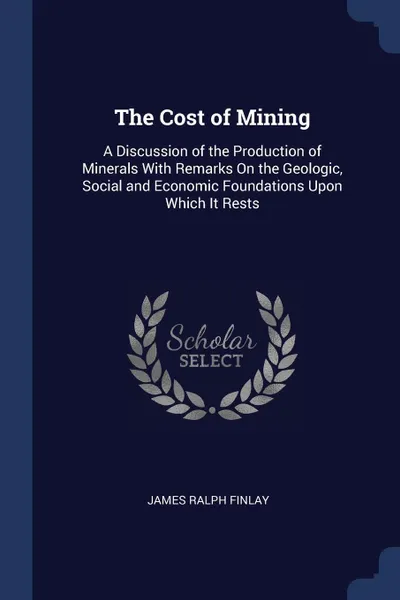 The Cost of Mining

A Discussion of the Production of Minerals With Remarks On the Geologic, Social and Economic Foundations Upon Which It Rests

Scholar
SELECT

JAMES RALPH FINLAY